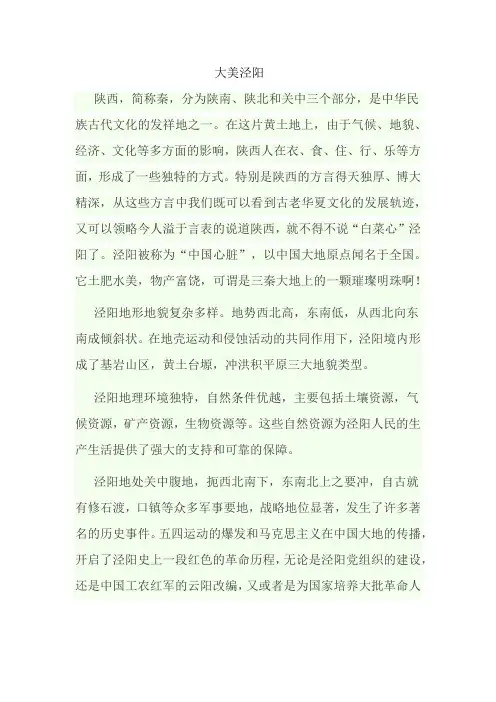 大美泾阳

陕西，简称秦，分为陕南、陕北和关中三个部分，是中华民族古代文化的发祥地之一。在这片黄土地上，由于气候、地貌、经济、文化等多方面的影响，陕西人在衣、食、住、行、乐等方面，形成了一些独特的方式。特别是陕西的方言得天独厚、博大精深，从这些方言中我们既可以看到古老华夏文化的发展轨迹，又可以领略今人溢于言表的说道陕西，就不得不说“白菜心”泾阳了。泾阳被称为“中国心脏”，以中国大地原点闻名于全国。它土肥水美，物产富饶，可谓是三秦大地上的一颗璀璨明珠啊！

泾阳地形地貌复杂多样。地势西北高，东南低，从西北向东南成倾斜状。在地壳运动和侵蚀活动的共同作用下，泾阳境内形成了基岩山区，黄土台塬，冲洪积平原三大地貌类型。

泾阳地理环境独特，自然条件优越，主要包括土壤资源，气候资源，矿产资源，生物资源等。这些自然资源为泾阳人民的生产生活提供了强大的支持和可靠的保障。

泾阳地处关中腹地，扼西北南下，东南北上之要冲，自古就有修石渡，口镇等众多军事要地，战略地位显著，发生了许多著名的历史事件。五四运动的爆发和马克思主义在中国大地的传播，开启了泾阳史上一段红色的革命历程，无论是泾阳党组织的建设，还是中国工农红军的云阳改编，又或者是为国家培养大批革命人